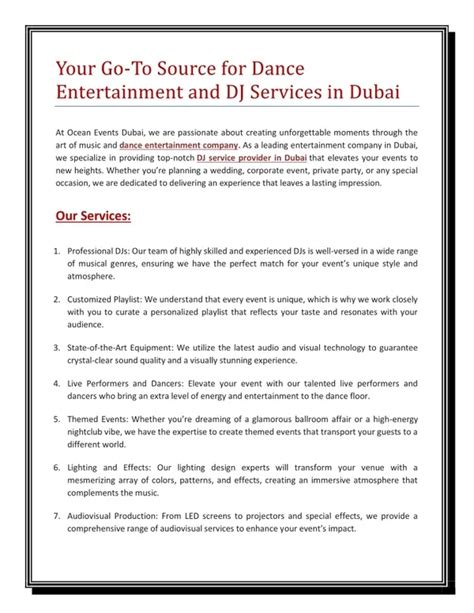 Your Go-To Source for Dance Entertainment and DJ Services in Dubai

At Ocean Events Dubai, we are passionate about creating unforgettable moments through the art of music and dance entertainment company. As a leading entertainment company in Dubai, we specialize in providing top-notch DJ service provider in Dubai that elevates your events to new heights. Whether you're planning a wedding, corporate event, private party, or any special occasion, we are dedicated to delivering an experience that leaves a lasting impression.

Our Services:

1. Professional DJs: Our team of highly skilled and experienced DJs is well-versed in a wide range of musical genres, ensuring we have the perfect match for your event's unique style and atmosphere.

2. Customized Playlist: We understand that every event is unique, which is why we work closely with you to curate a personalized playlist that reflects your taste and resonates with your audience.

3. State-of-the-Art Equipment: We utilize the latest audio and visual technology to guarantee crystal-clear sound quality and a visually stunning experience.

4. Live Performers and Dancers: Elevate your event with our talented live performers and dancers who bring an extra level of energy and entertainment to the dance floor.

5. Themed Events: Whether you're dreaming of a glamorous ballroom affair or a high-energy nightclub vibe, we have the expertise to create themed events that transport your guests to a different world.

6. Lighting and Effects: Our lighting design experts will transform your venue with a mesmerizing array of colors, patterns, and effects, creating an immersive atmosphere that complements the music.

7. Audiovisual Production: From LED screens to projectors and special effects, we provide a comprehensive range of audiovisual services to enhance your event's impact.